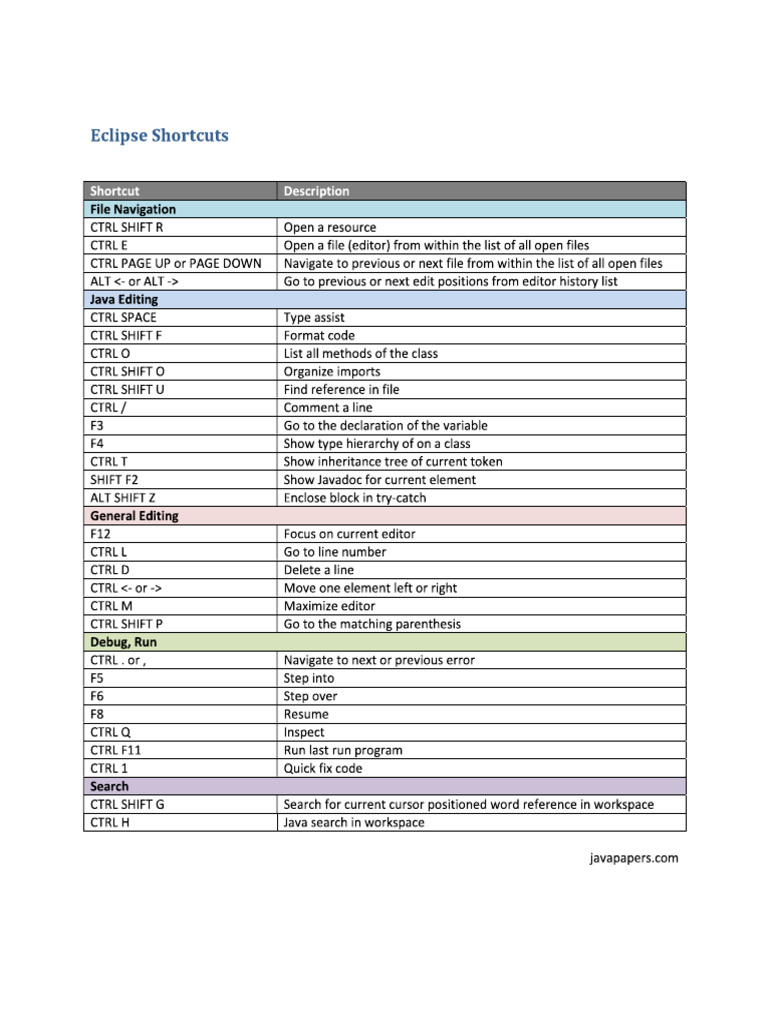 Eclipse Shortcuts

| Shortcut | Description |
|---|---|
| File Navigation | |
| CTRL SHIFT R | Open a resource |
| CTRL E | Open a file (editor) from within the list of all open files |
| CTRL PAGE UP or PAGE DOWN | Navigate to previous or next file from within the list of all open files |
| ALT <- or ALT -> | Go to previous or next edit positions from editor history list |
| Java Editing | |
| CTRL SPACE | Type assist |
| CTRL SHIFT F | Format code |
| CTRL O | List all methods of the class |
| CTRL SHIFT O | Organize imports |
| CTRL SHIFT U | Find reference in file |
| CTRL / | Comment a line |
| F3 | Go to the declaration of the variable |
| F4 | Show type hierarchy of on a class |
| CTRL T | Show inheritance tree of current token |
| SHIFT F2 | Show Javadoc for current element |
| ALT SHIFT Z | Enclose block in try-catch |
| General Editing | |
| F12 | Focus on current editor |
| CTRL L | Go to line number |
| CTRL D | Delete a line |
| CTRL <- or -> | Move one element left or right |
| CTRL M | Maximize editor |
| CTRL SHIFT P | Go to the matching parenthesis |
| Debug, Run | |
| CTRL . or , | Navigate to next or previous error |
| F5 | Step into |
| F6 | Step over |
| F8 | Resume |
| CTRL Q | Inspect |
| CTRL F11 | Run last run program |
| CTRL 1 | Quick fix code |
| Search | |
| CTRL SHIFT G | Search for current cursor positioned word reference in workspace |
| CTRL H | Java search in workspace |

javapapers.com